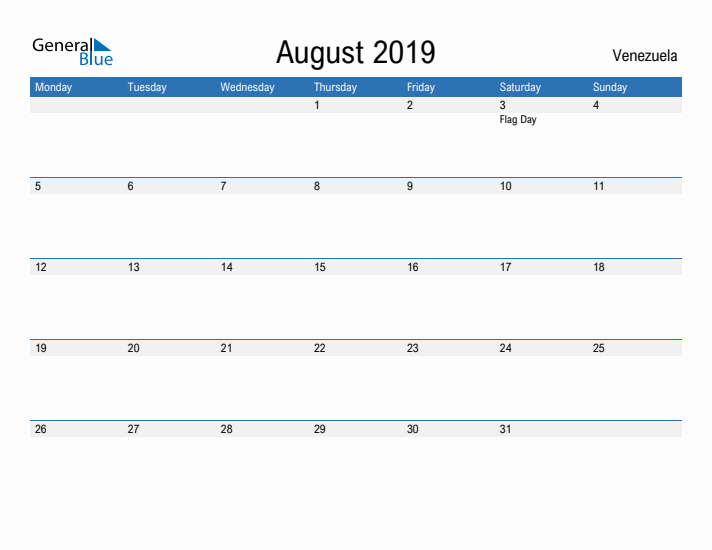 General Blue

August 2019

Venezuela

| Monday | Tuesday | Wednesday | Thursday | Friday | Saturday | Sunday |
|---|---|---|---|---|---|---|
| | | | 1 | 2 | 3 Flag Day | 4 |
| 5 | 6 | 7 | 8 | 9 | 10 | 11 |
| 12 | 13 | 14 | 15 | 16 | 17 | 18 |
| 19 | 20 | 21 | 22 | 23 | 24 | 25 |
| 26 | 27 | 28 | 29 | 30 | 31 | |